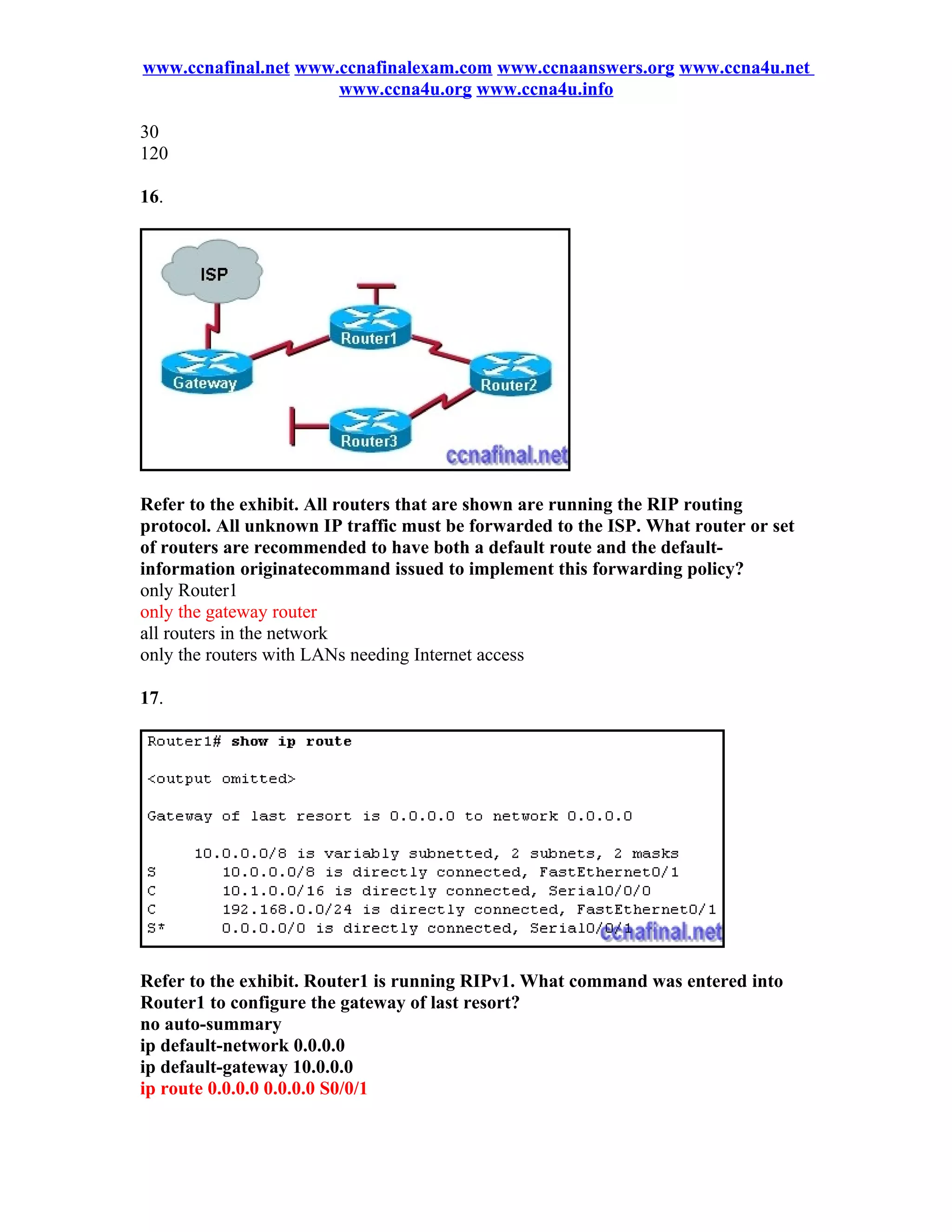 www.ccnafinal.net www.ccnafinalexam.com www.ccnaanswers.org www.ccna4u.net www.ccna4u.org www.ccna4u.info

30
120

16.

ISP
Router1
Gateway
Router2
Router3
ccnafinal.net

Refer to the exhibit. All routers that are shown are running the RIP routing protocol. All unknown IP traffic must be forwarded to the ISP. What router or set of routers are recommended to have both a default route and the default-information originatecommand issued to implement this forwarding policy?
only Router1
only the gateway router
all routers in the network
only the routers with LANs needing Internet access

17.

Router1# show ip route

<output omitted>

Gateway of last resort is 0.0.0.0 to network 0.0.0.0

10.0.0.0/8 is variably subnetted, 2 subnets, 2 masks
S 10.0.0.0/8 is directly connected, FastEthernet0/1
C 10.1.0.0/16 is directly connected, Serial0/0/0
C 192.168.0.0/24 is directly connected, FastEthernet0/1
S* 0.0.0.0/0 is directly connected, Serial0/0/1
ccnafinal.net

Refer to the exhibit. Router1 is running RIPv1. What command was entered into Router1 to configure the gateway of last resort?
no auto-summary
ip default-network 0.0.0.0
ip default-gateway 10.0.0.0
ip route 0.0.0.0 0.0.0.0 S0/0/1